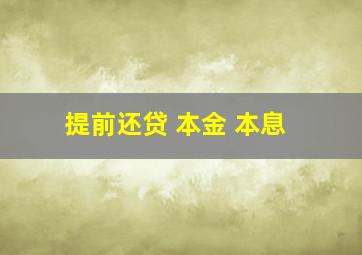 提前还贷 本金 本息